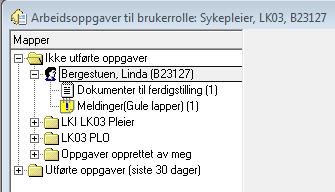 Arbeidsoppgaver til brukerrolle: Sykepleier, LK03, B23127

Mapper

Ikke utførte oppgaver
Bergestuen, Linda (B23127)
Dokumenter til ferdigstilling (1)
Meldinger(Gule lapper) (1)
LKI LK03 Pleier
LK03 PLO
Oppgaver opprettet av meg
Utførte oppgaver (siste 30 dager)